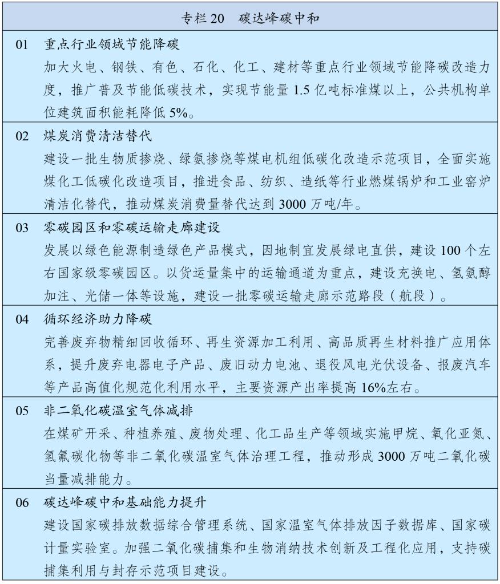 专栏20 碳达峰碳中和

01 重点行业领域节能降碳
加大火电、钢铁、有色、石化、化工、建材等重点行业领域节能降碳改造力度，推广普及节能低碳技术，实现节能量1.5亿吨标准煤以上，公共机构单位建筑面积能耗降低5%。

02 煤炭消费清洁替代
建设一批生物质掺烧、绿氨掺烧等煤电机组低碳化改造示范项目，全面实施煤化工低碳化改造项目，推进食品、纺织、造纸等行业燃煤锅炉和工业窑炉清洁化替代，推动煤炭消费量替代达到3000万吨/年。

03 零碳园区和零碳运输走廊建设
发展以绿色能源制造绿色产品模式，因地制宜发展绿电直供，建设100个左右国家级零碳园区。以货运量集中的运输通道为重点，建设充换电、氢氨醇加注、光储一体等设施，建设一批零碳运输走廊示范路段（航段）。

04 循环经济助力降碳
完善废弃物精细回收循环、再生资源加工利用、高品质再生材料推广应用体系，提升废弃电器电子产品、废旧动力电池、退役风电光伏设备、报废汽车等产品高值化规范化利用水平，主要资源产出率提高16%左右。

05 非二氧化碳温室气体减排
在煤矿开采、种植养殖、废物处理、化工品生产等领域实施甲烷、氧化亚氮、氢氟碳化物等非二氧化碳温室气体治理工程，推动形成3000万吨二氧化碳当量减排能力。

06 碳达峰碳中和基础能力提升
建设国家碳排放数据综合管理系统、国家温室气体排放因子数据库、国家碳计量实验室。加强二氧化碳捕集和生物消纳技术创新及工程化应用，支持碳捕集利用与封存示范项目建设。